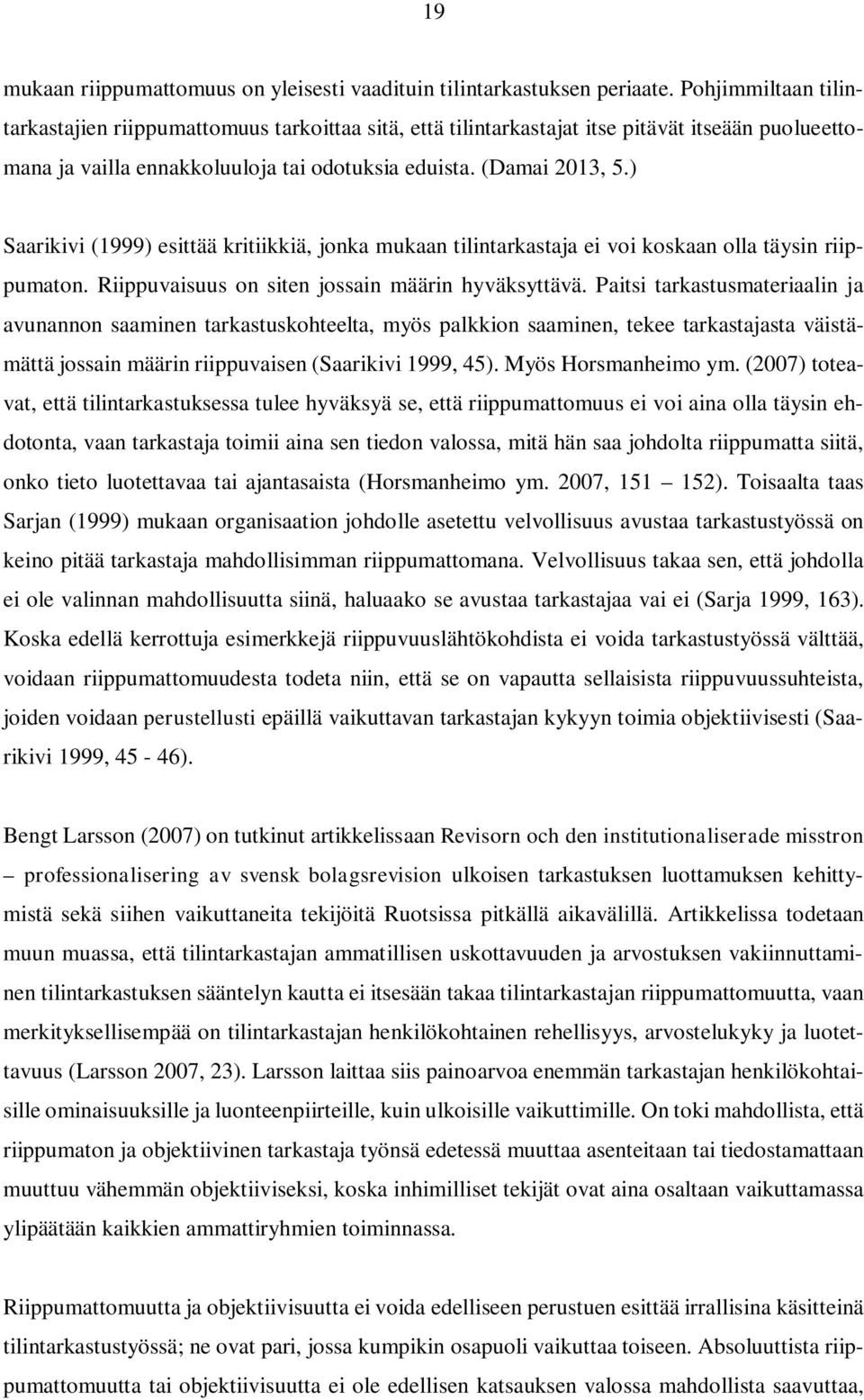 19

mukaan riippumattomuus on yleisesti vaadituin tilintarkastuksen periaate. Pohjimmiltaan tilintarkastajien riippumattomuus tarkoittaa sitä, että tilintarkastajat itse pitävät itseään puolueettomana ja vailla ennakkoluuloja tai odotuksia eduista. (Damai 2013, 5.)

Saarikivi (1999) esittää kritiikkiä, jonka mukaan tilintarkastaja ei voi koskaan olla täysin riippumaton. Riippuvaisuus on siten jossain määrin hyväksyttävä. Paitsi tarkastusmateriaalin ja avunannon saaminen tarkastuskohteelta, myös palkkion saaminen, tekee tarkastajasta väistämättä jossain määrin riippuvaisen (Saarikivi 1999, 45). Myös Horsmanheimo ym. (2007) toteavat, että tilintarkastuksessa tulee hyväksyä se, että riippumattomuus ei voi aina olla täysin ehdotonta, vaan tarkastaja toimii aina sen tiedon valossa, mitä hän saa johdolta riippumatta siitä, onko tieto luotettavaa tai ajantasaista (Horsmanheimo ym. 2007, 151 – 152). Toisaalta taas Sarjan (1999) mukaan organisaation johdolle asetettu velvollisuus avustaa tarkastustyössä on keino pitää tarkastaja mahdollisimman riippumattomana. Velvollisuus takaa sen, että johdolla ei ole valinnan mahdollisuutta siinä, haluaako se avustaa tarkastajaa vai ei (Sarja 1999, 163). Koska edellä kerrottuja esimerkkejä riippuvuuslähtökohdista ei voida tarkastustyössä välttää, voidaan riippumattomuudesta todeta niin, että se on vapautta sellaisista riippuvuussuhteista, joiden voidaan perustellusti epäillä vaikuttavan tarkastajan kykyyn toimia objektiivisesti (Saarikivi 1999, 45 - 46).

Bengt Larsson (2007) on tutkinut artikkelissaan Revisorn och den institutionaliserade misstron – professionalisering av svensk bolagsrevision ulkoisen tarkastuksen luottamuksen kehittymistä sekä siihen vaikuttaneita tekijöitä Ruotsissa pitkällä aikavälillä. Artikkelissa todetaan muun muassa, että tilintarkastajan ammatillisen uskottavuuden ja arvostuksen vakiinnuttaminen tilintarkastuksen sääntelyn kautta ei itsesään takaa tilintarkastajan riippumattomuutta, vaan merkityksellisempää on tilintarkastajan henkilökohtainen rehellisyys, arvostelukyky ja luotettavuus (Larsson 2007, 23). Larsson laittaa siis painoarvoa enemmän tarkastajan henkilökohtaisille ominaisuuksille ja luonteenpiirteille, kuin ulkoisille vaikuttimille. On toki mahdollista, että riippumaton ja objektiivinen tarkastaja työnsä edetessä muuttaa asenteitaan tai tiedostamattaan muuttuu vähemmän objektiiviseksi, koska inhimilliset tekijät ovat aina osaltaan vaikuttamassa ylipäätään kaikkien ammattiryhmien toiminnassa.

Riippumattomuutta ja objektiivisuutta ei voida edelliseen perustuen esittää irrallisina käsitteinä tilintarkastustyössä; ne ovat pari, jossa kumpikin osapuoli vaikuttaa toiseen. Absoluuttista riippumattomuutta tai objektiivisuutta ei ole edellisen katsauksen valossa mahdollista saavuttaa,